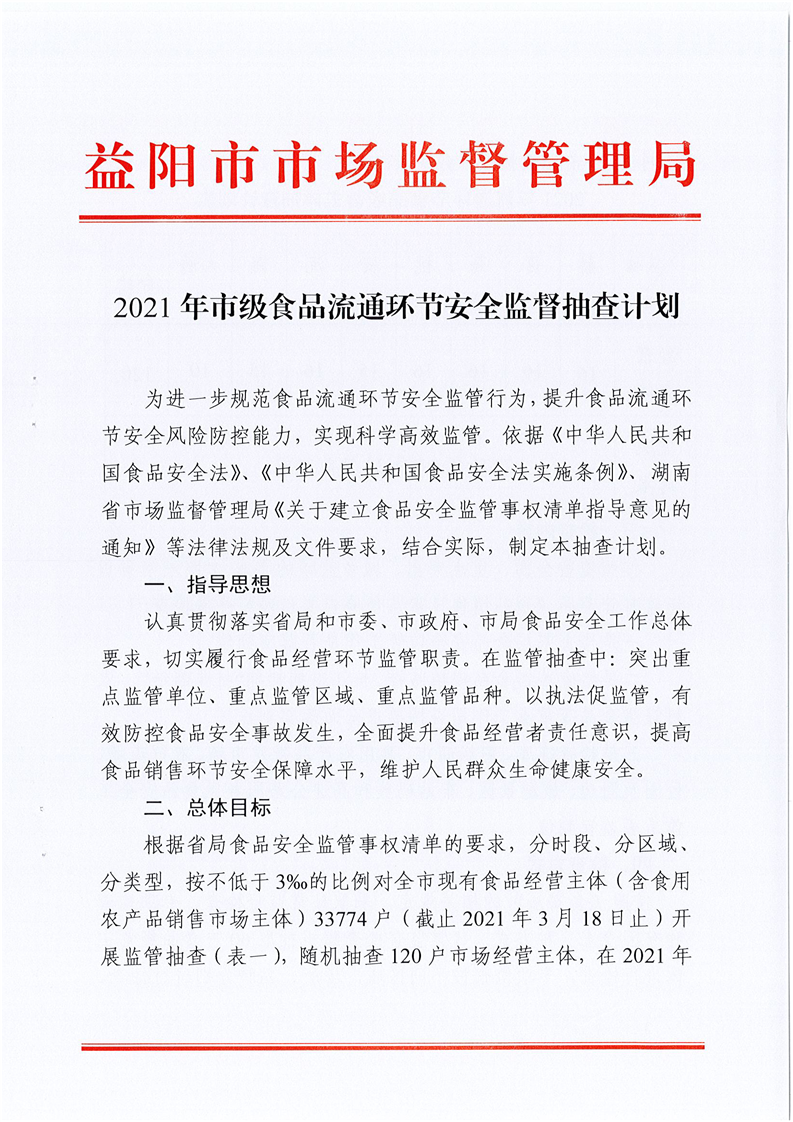 益阳市市场监督管理局

2021 年市级食品流通环节安全监督抽查计划

为进一步规范食品流通环节安全监管行为，提升食品流通环节安全风险防控能力，实现科学高效监管。依据《中华人民共和国食品安全法》、《中华人民共和国食品安全法实施条例》、湖南省市场监督管理局《关于建立食品安全监管事权清单指导意见的通知》等法律法规及文件要求，结合实际，制定本抽查计划。

一、指导思想

认真贯彻落实省局和市委、市政府、市局食品安全工作总体要求，切实履行食品经营环节监管职责。在监管抽查中：突出重点监管单位、重点监管区域、重点监管品种。以执法促监管，有效防控食品安全事故发生，全面提升食品经营者责任意识，提高食品销售环节安全保障水平，维护人民群众生命健康安全。

二、总体目标

根据省局食品安全监管事权清单的要求，分时段、分区域、分类型，按不低于 3‰的比例对全市现有食品经营主体（含食用农产品销售市场主体）33774 户（截止 2021 年 3 月 18 日止）开展监管抽查（表一），随机抽查 120 户市场经营主体，在 2021 年